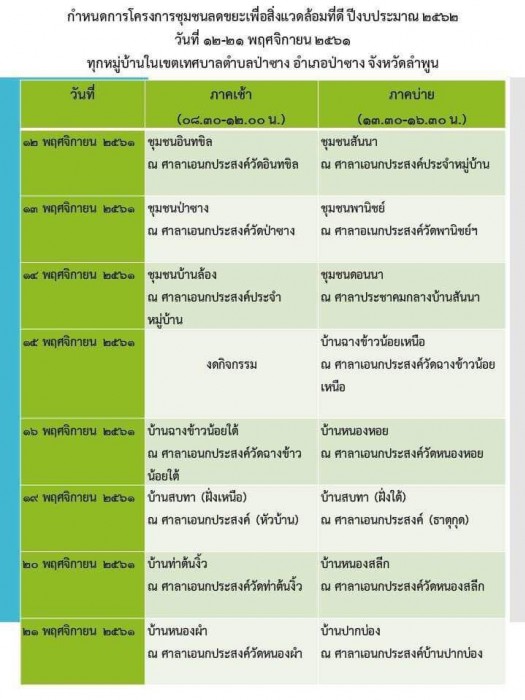 กำหนดการโครงการชุมชนลดขยะเพื่อสิ่งแวดล้อมที่ดี ปีงบประมาณ ๒๕๖๒
วันที่ ๑๒-๒๑ พฤศจิกายน ๒๕๖๑
ทุกหมู่บ้านในเขตเทศบาลตำบลป่าซาง อำเภอป่าซาง จังหวัดลำพูน

| วันที่ | ภาคเช้า (๐๘.๓๐-๑๒.๐๐ น.) | ภาคบ่าย (๑๓.๓๐-๑๖.๓๐ น.) |
|---|---|---|
| ๑๒ พฤศจิกายน ๒๕๖๑ | ชุมชนอินทขิล ณ ศาลาเอนกประสงค์วัดอินทขิล | ชุมชนสันนา ณ ศาลาเอนกประสงค์ประจำหมู่บ้าน |
| ๑๓ พฤศจิกายน ๒๕๖๑ | ชุมชนป่าซาง ณ ศาลาเอนกประสงค์วัดป่าซาง | ชุมชนพานิชย์ ณ ศาลาอเนกประสงค์วัดพานิชย์ฯ |
| ๑๔ พฤศจิกายน ๒๕๖๑ | ชุมชนบ้านล้อง ณ ศาลาเอนกประสงค์ประจำหมู่บ้าน | ชุมชนดอนนา ณ ศาลาประชาคมกลางบ้านสันนา |
| ๑๕ พฤศจิกายน ๒๕๖๑ | งดกิจกรรม | บ้านฉางข้าวน้อยเหนือ ณ ศาลาเอนกประสงค์วัดฉางข้าวน้อยเหนือ |
| ๑๖ พฤศจิกายน ๒๕๖๑ | บ้านฉางข้าวน้อยใต้ ณ ศาลาเอนกประสงค์วัดฉางข้าวน้อยใต้ | บ้านหนองหอย ณ ศาลาเอนกประสงค์วัดหนองหอย |
| ๑๙ พฤศจิกายน ๒๕๖๑ | บ้านสบทา (ฝั่งเหนือ) ณ ศาลาเอนกประสงค์ (หัวบ้าน) | บ้านสบทา (ฝั่งใต้) ณ ศาลาเอนกประสงค์ (ธาตุกุด) |
| ๒๐ พฤศจิกายน ๒๕๖๑ | บ้านท่าต้นงิ้ว ณ ศาลาเอนกประสงค์วัดท่าต้นงิ้ว | บ้านหนองสลีก ณ ศาลาเอนกประสงค์วัดหนองสลีก |
| ๒๑ พฤศจิกายน ๒๕๖๑ | บ้านหนองผำ ณ ศาลาเอนกประสงค์วัดหนองผำ | บ้านปากบ่อง ณ ศาลาเอนกประสงค์บ้านปากบ่อง |